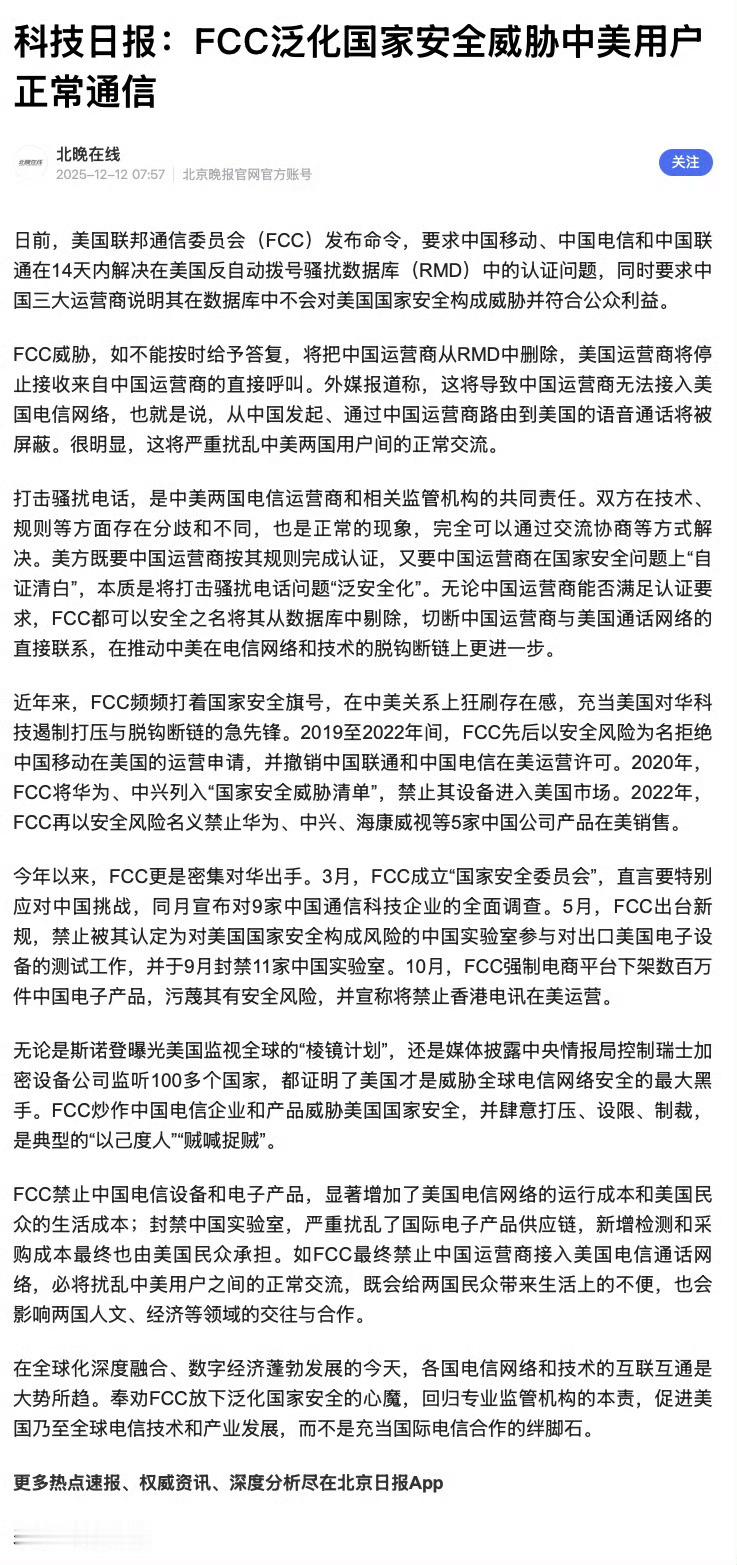 科技日报：FCC泛化国家安全威胁中美用户正常通信

北晚在线
2025-12-12 07:57 | 北京晚报官网官方账号

关注

日前，美国联邦通信委员会（FCC）发布命令，要求中国移动、中国电信和中国联通在14天内解决在美国反自动拨号骚扰数据库（RMD）中的认证问题，同时要求中国三大运营商说明其在数据库中不会对美国国家安全构成威胁并符合公众利益。

FCC威胁，如不能按时给予答复，将把中国运营商从RMD中删除，美国运营商将停止接收来自中国运营商的直接呼叫。外媒报道称，这将导致中国运营商无法接入美国电信网络，也就是说，从中国发起、通过中国运营商路由到美国的语音通话将被屏蔽。很明显，这将严重扰乱中美两国用户间的正常交流。

打击骚扰电话，是中美两国电信运营商和相关监管机构的共同责任。双方在技术、规则等方面存在分歧和不同，也是正常的现象，完全可以通过交流协商等方式解决。美方既要中国运营商按其规则完成认证，又要中国运营商在国家安全问题上“自证清白”，本质是将打击骚扰电话问题“泛安全化”。无论中国运营商能否满足认证要求，FCC都可以安全之名将其从数据库中剔除，切断中国运营商与美国通话网络的直接联系，在推动中美在电信网络和技术的脱钩断链上更进一步。

近年来，FCC频频打着国家安全旗号，在中美关系上狂刷存在感，充当美国对华科技遏制打压与脱钩断链的急先锋。2019至2022年间，FCC先后以安全风险为名拒绝中国移动在美国的运营申请，并撤销中国联通和中国电信在美运营许可。2020年，FCC将华为、中兴列入“国家安全威胁清单”，禁止其设备进入美国市场。2022年，FCC再以安全风险名义禁止华为、中兴、海康威视等5家中国公司产品在美销售。

今年以来，FCC更是密集对华出手。3月，FCC成立“国家安全委员会”，直言要特别应对中国挑战，同月宣布对9家中国通信科技企业的全面调查。5月，FCC出台新规，禁止被其认定为对美国国家安全构成风险的中国实验室参与对出口美国电子设备的测试工作，并于9月封禁11家中国实验室。10月，FCC强制电商平台下架数百万件中国电子产品，污蔑其有安全风险，并宣称将禁止香港电讯在美运营。

无论是斯诺登曝光美国监视全球的“棱镜计划”，还是媒体披露中央情报局控制瑞士加密设备公司监听100多个国家，都证明了美国才是威胁全球电信网络安全的最大黑手。FCC炒作中国电信企业和产品威胁美国国家安全，并肆意打压、设限、制裁，是典型的“以己度人”“贼喊捉贼”。

FCC禁止中国电信设备和电子产品，显著增加了美国电信网络的运行成本和美国民众的生活成本；封禁中国实验室，严重扰乱了国际电子产品供应链，新增检测和采购成本最终也由美国民众承担。如FCC最终禁止中国运营商接入美国电信通话网络，必将扰乱中美用户之间的正常交流，既会给两国民众带来生活上的不便，也会影响两国人文、经济等领域的交往与合作。

在全球化深度融合、数字经济蓬勃发展的今天，各国电信网络和技术的互联互通是大势所趋。奉劝FCC放下泛化国家安全的心魔，回归专业监管机构的本责，促进美国乃至全球电信技术和产业发展，而不是充当国际电信合作的绊脚石。

更多热点速报、权威资讯、深度分析尽在北京日报App